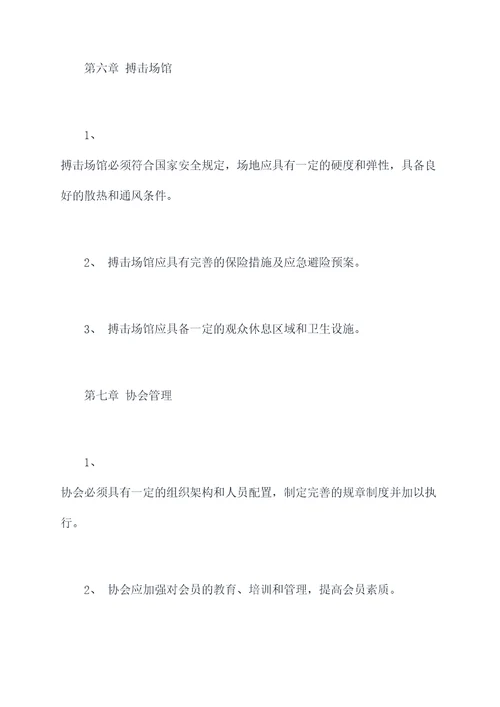 第六章 搏击场馆

1、

搏击场馆必须符合国家安全规定，场地应具有一定的硬度和弹性，具备良好的散热和通风条件。

2、 搏击场馆应具有完善的保险措施及应急避险预案。

3、 搏击场馆应具备一定的观众休息区域和卫生设施。

第七章 协会管理

1、

协会必须具有一定的组织架构和人员配置，制定完善的规章制度并加以执行。

2、 协会应加强对会员的教育、培训和管理，提高会员素质。